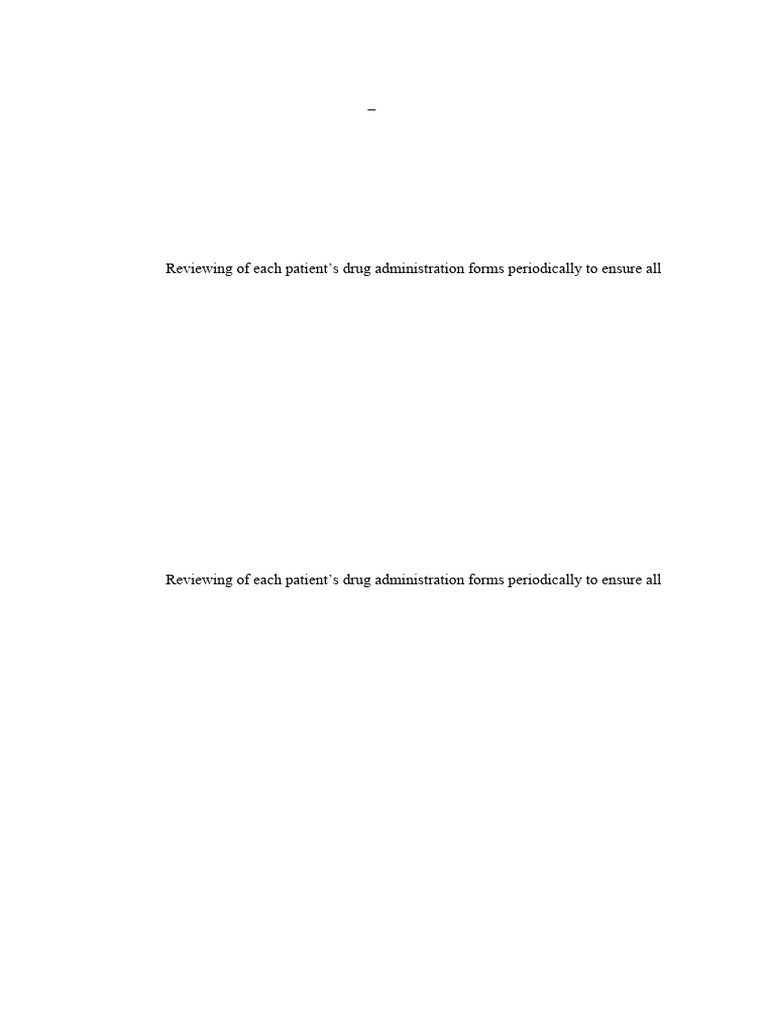 –

Reviewing of each patient’s drug administration forms periodically to ensure all

Reviewing of each patient’s drug administration forms periodically to ensure all